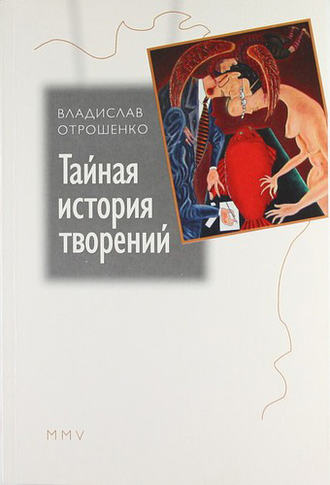 ВЛАДИСЛАВ ОТРОШЕНКО

Тайная история творений

MMV